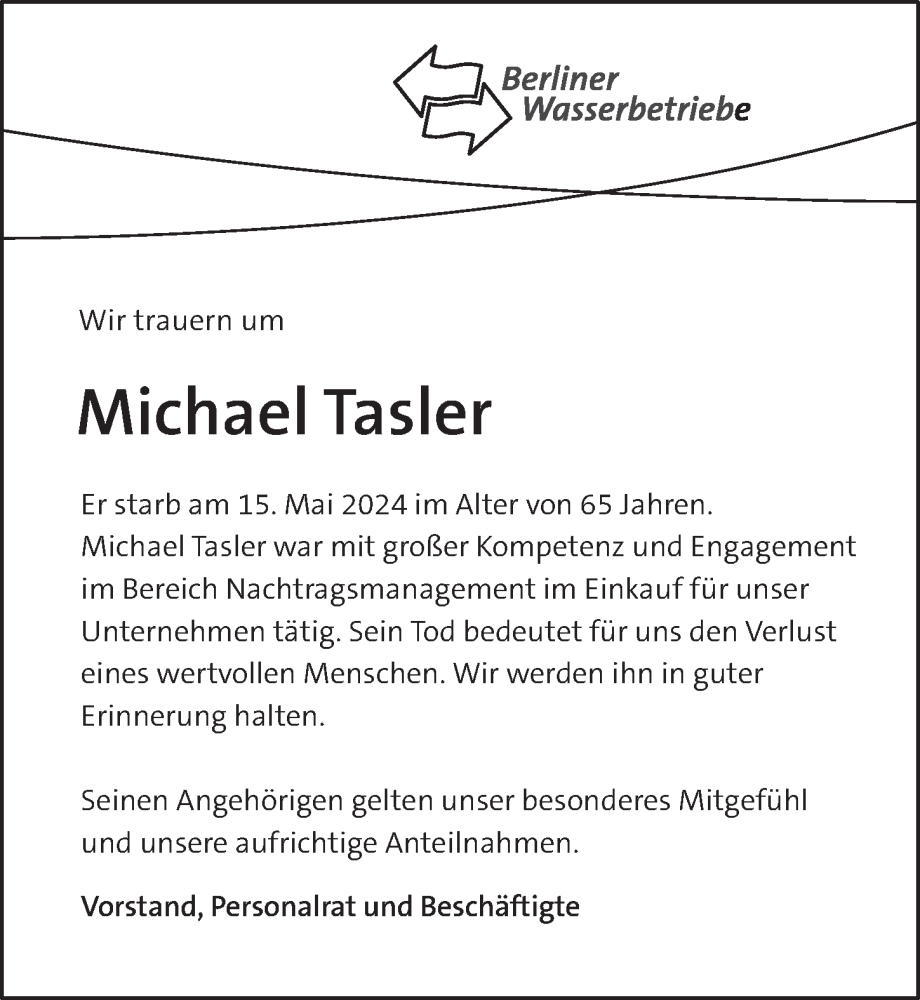 Berliner Wasserbetriebe

Wir trauern um

Michael Tasler

Er starb am 15. Mai 2024 im Alter von 65 Jahren. Michael Tasler war mit großer Kompetenz und Engagement im Bereich Nachtragsmanagement im Einkauf für unser Unternehmen tätig. Sein Tod bedeutet für uns den Verlust eines wertvollen Menschen. Wir werden ihn in guter Erinnerung halten.

Seinen Angehörigen gelten unser besonderes Mitgefühl und unsere aufrichtige Anteilnahmen.

Vorstand, Personalrat und Beschäftigte